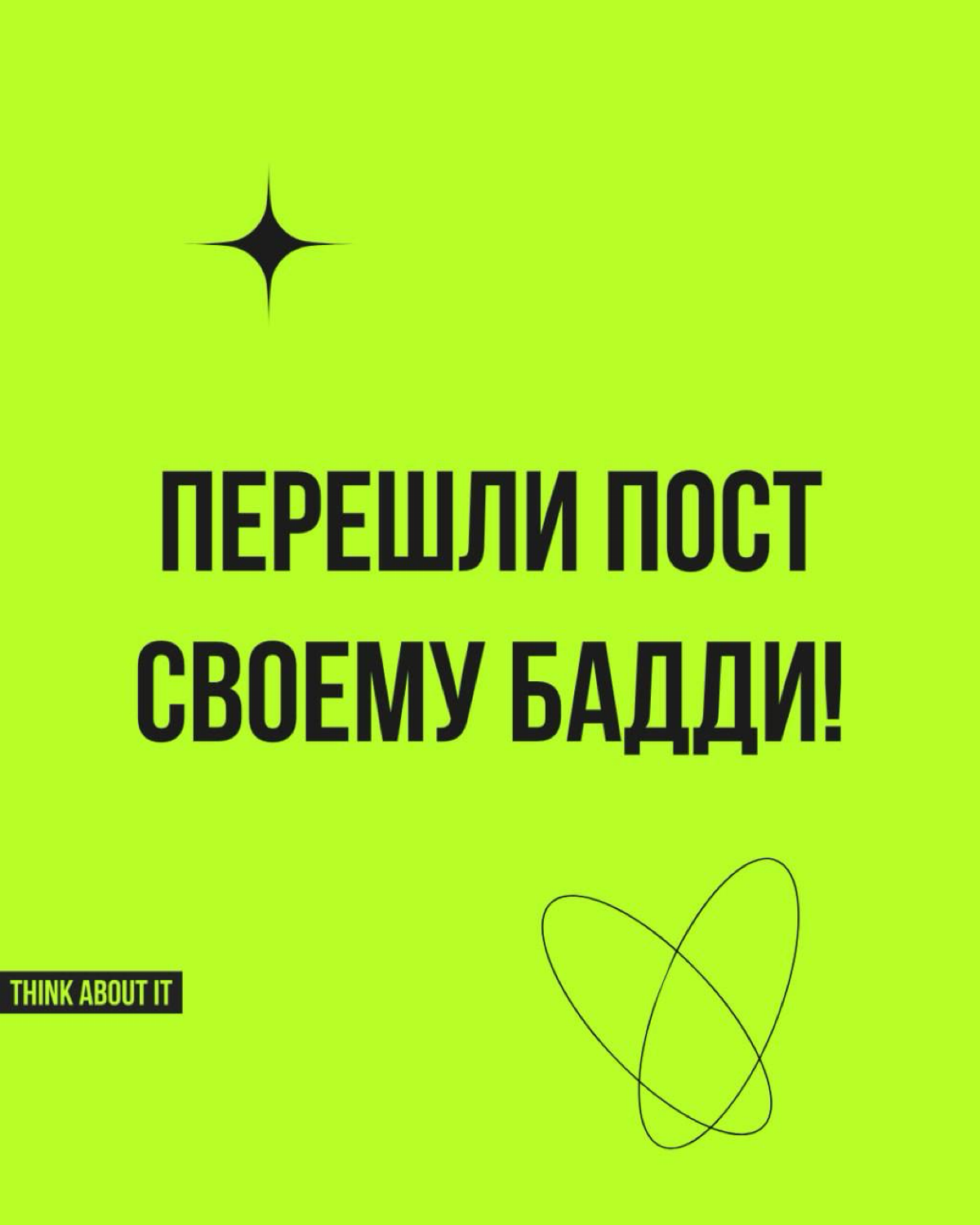 ПЕРЕШЛИ ПОСТ СВОЕМУ БАДДИ!

THINK ABOUT IT